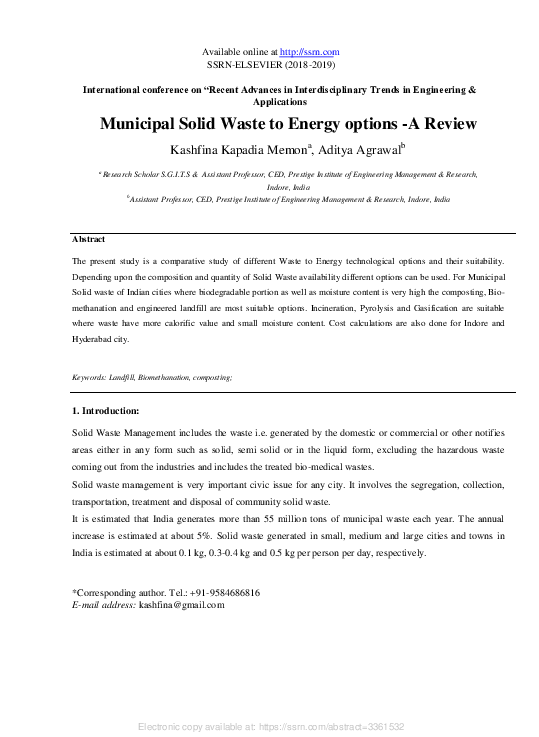 Available online at http://ssrn.com
SSRN-ELSEVIER (2018-2019)

International conference on "Recent Advances in Interdisciplinary Trends in Engineering & Applications

Municipal Solid Waste to Energy options -A Review

Kashfina Kapadia Memon$^{a}$, Aditya Agrawal$^{b}$

$^{a}$ Research Scholar S.G.I.T.S & Assistant Professor, CED, Prestige Institute of Engineering Management & Research, Indore, India
$^{b}$Assistant Professor, CED, Prestige Institute of Engineering Management & Research, Indore, India

Abstract

The present study is a comparative study of different Waste to Energy technological options and their suitability. Depending upon the composition and quantity of Solid Waste availability different options can be used. For Municipal Solid waste of Indian cities where biodegradable portion as well as moisture content is very high the composting, Bio-methanation and engineered landfill are most suitable options. Incineration, Pyrolysis and Gasification are suitable where waste have more calorific value and small moisture content. Cost calculations are also done for Indore and Hyderabad city.

Keywords: Landfill, Biomethanation, composting;

1. Introduction:

Solid Waste Management includes the waste i.e. generated by the domestic or commercial or other notifies areas either in any form such as solid, semi solid or in the liquid form, excluding the hazardous waste coming out from the industries and includes the treated bio-medical wastes.

Solid waste management is very important civic issue for any city. It involves the segregation, collection, transportation, treatment and disposal of community solid waste.

It is estimated that India generates more than 55 million tons of municipal waste each year. The annual increase is estimated at about 5%. Solid waste generated in small, medium and large cities and towns in India is estimated at about 0.1 kg, 0.3-0.4 kg and 0.5 kg per person per day, respectively.

*Corresponding author. Tel.: +91-9584686816
E-mail address: kashfina@gmail.com

Electronic copy available at: https://ssrn.com/abstract=3361532